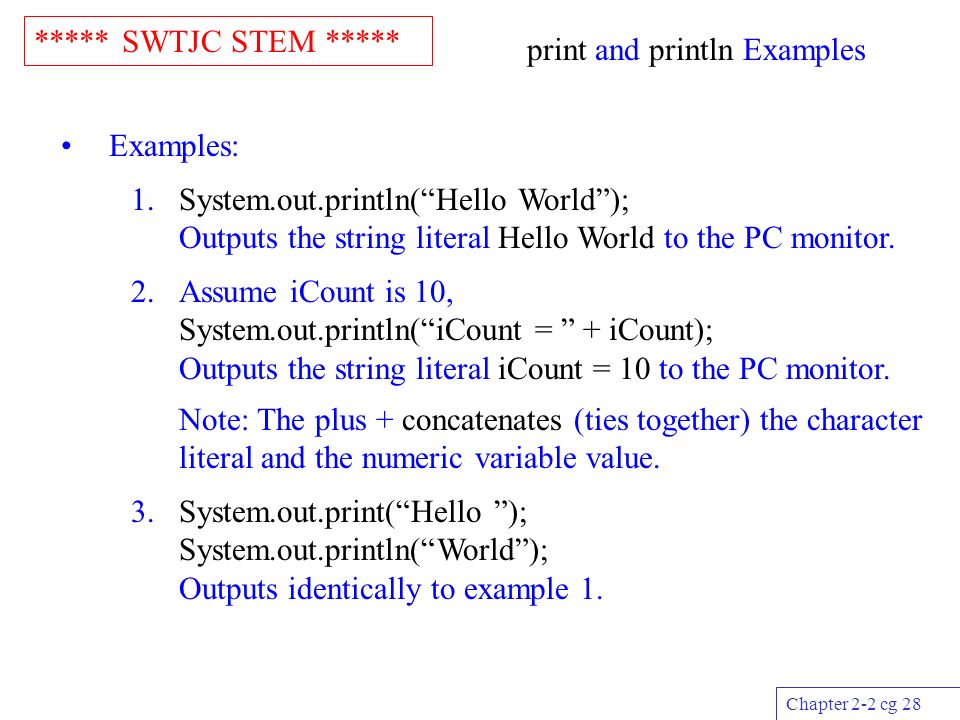 ***** SWTJC STEM *****

print and println Examples

• Examples:

1. System.out.println(“Hello World”);
Outputs the string literal Hello World to the PC monitor.

2. Assume iCount is 10,
System.out.println(“iCount = ” + iCount);
Outputs the string literal iCount = 10 to the PC monitor.

Note: The plus + concatenates (ties together) the character literal and the numeric variable value.

3. System.out.print(“Hello ”);
System.out.println(“World”);
Outputs identically to example 1.

Chapter 2-2 cg 28